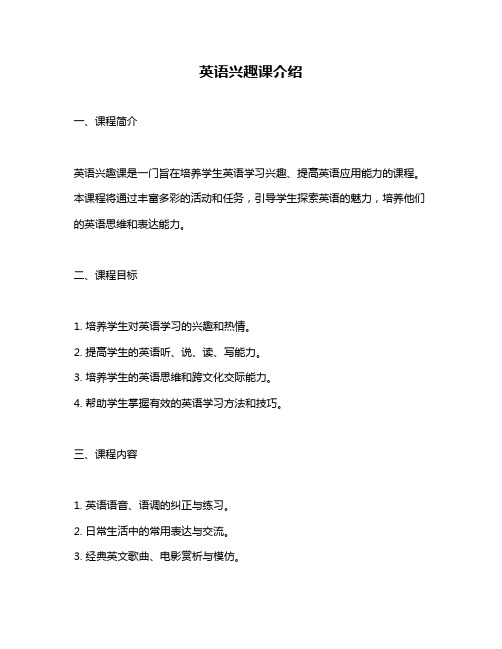 英语兴趣课介绍

一、课程简介

英语兴趣课是一门旨在培养学生英语学习兴趣、提高英语应用能力的课程。本课程将通过丰富多彩的活动和任务，引导学生探索英语的魅力，培养他们的英语思维和表达能力。

二、课程目标

1. 培养学生对英语学习的兴趣和热情。

2. 提高学生的英语听、说、读、写能力。

3. 培养学生的英语思维和跨文化交际能力。

4. 帮助学生掌握有效的英语学习方法和技巧。

三、课程内容

1. 英语语音、语调的纠正与练习。

2. 日常生活中的常用表达与交流。

3. 经典英文歌曲、电影赏析与模仿。